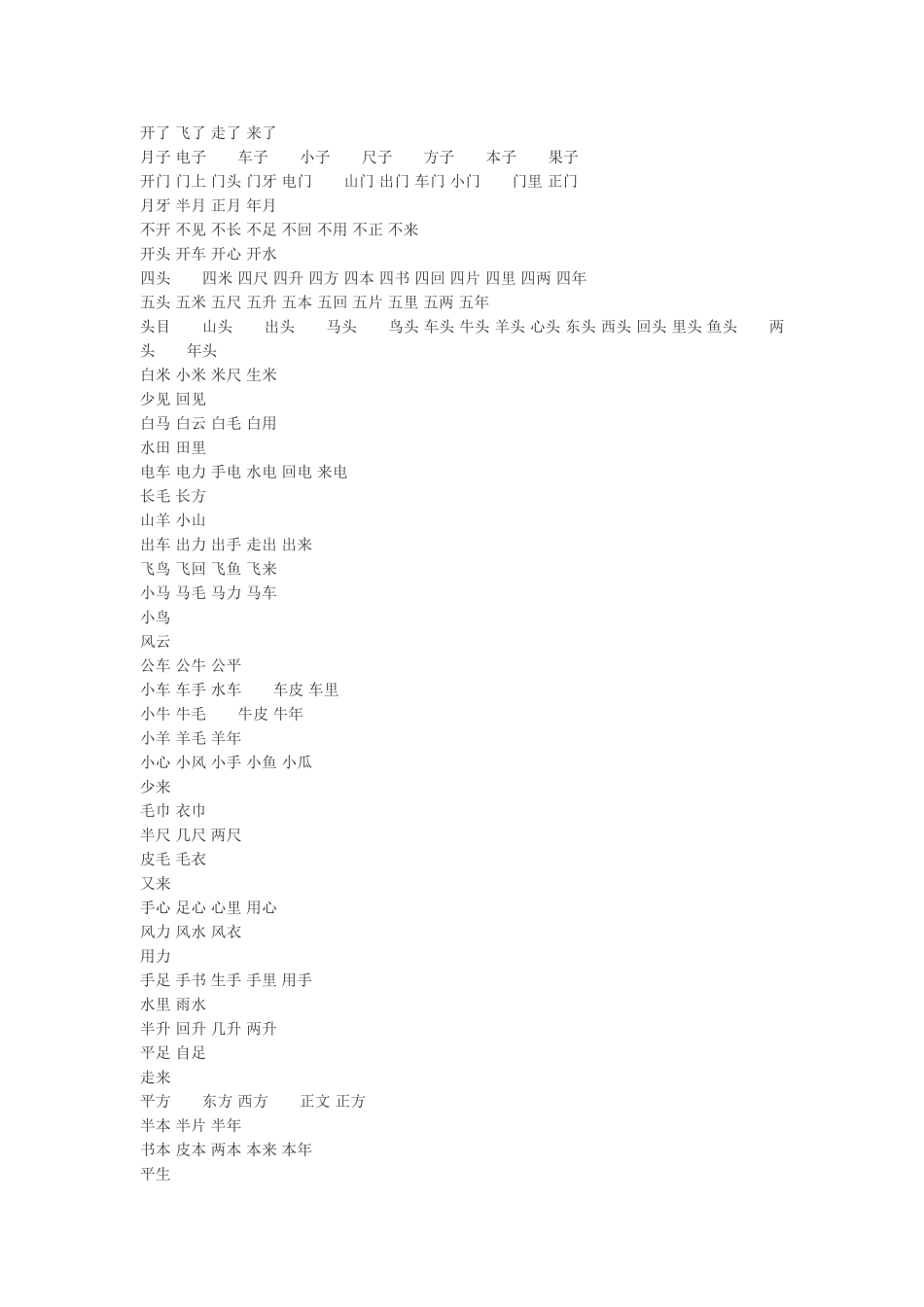 开了 飞了 走了 来了
月子 电子 车子 小子 尺子 方子 本子 果子
开门 门上 门头 门牙 电门 山门 出门 车门 小门 门里 正门
月牙 半月 正月 年月
不开 不见 不长 不足 不回 不用 不正 不来
开头 开车 开心 开水
四头 四米 四尺 四升 四方 四本 四书 四回 四片 四里 四两 四年
五头 五米 五尺 五升 五本 五回 五片 五里 五两 五年
头目 山头 出头 马头 鸟头 车头 牛头 羊头 心头 东头 西头 回头 里头 鱼头 两头 年头
白米 小米 米尺 生米
少见 回见
白马 白云 白毛 白用
水田 田里
电车 电力 手电 水电 回电 来电
长毛 长方
山羊 小山
出车 出力 出手 走出 出来
飞鸟 飞回 飞鱼 飞来
小马 马毛 马力 马车
小鸟
风云
公车 公牛 公平
小车 车手 水车 车皮 车里
小牛 牛毛 牛皮 牛年
小羊 羊毛 羊年
小心 小风 小手 小鱼 小瓜
少来
毛巾 衣巾
半尺 几尺 两尺
皮毛 毛衣
又来
手心 足心 心里 用心
风力 风水 风衣
用力
手足 手书 生手 手里 用手
水里 雨水
半升 回升 几升 两升
平足 自足
走来
平方 东方 西方 正文 正方
半本 半片 半年
书本 皮本 两本 本来 本年
平生